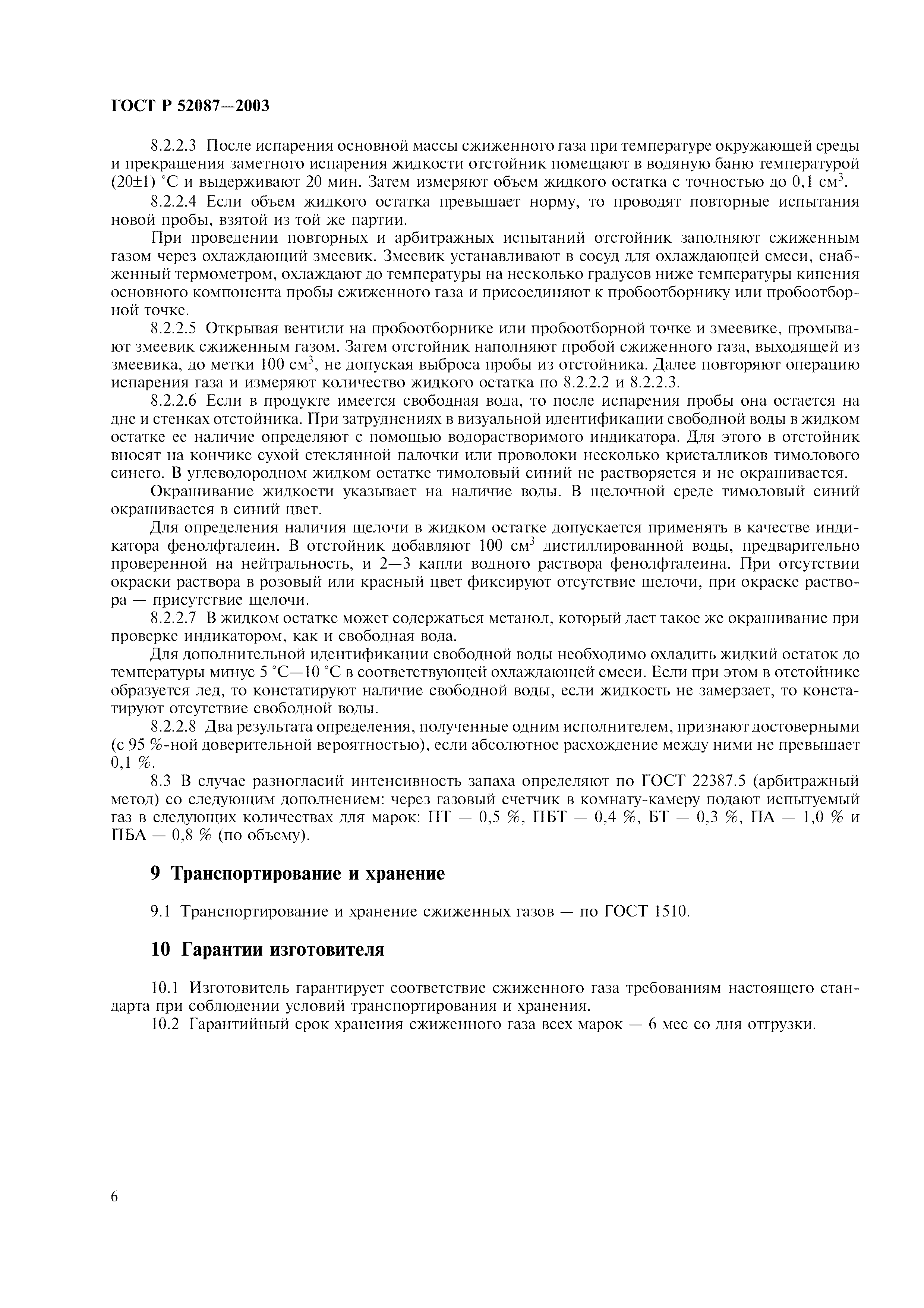 ГОСТ Р 52087—2003

8.2.2.3 После испарения основной массы сжиженного газа при температуре окружающей среды и прекращения заметного испарения жидкости отстойник помещают в водяную баню температурой (20±1) °С и выдерживают 20 мин. Затем измеряют объем жидкого остатка с точностью до 0,1 см$^3$.

8.2.2.4 Если объем жидкого остатка превышает норму, то проводят повторные испытания новой пробы, взятой из той же партии.

При проведении повторных и арбитражных испытаний отстойник заполняют сжиженным газом через охлаждающий змеевик. Змеевик устанавливают в сосуд для охлаждающей смеси, снабженный термометром, охлаждают до температуры на несколько градусов ниже температуры кипения основного компонента пробы сжиженного газа и присоединяют к пробоотборнику или пробоотборной точке.

8.2.2.5 Открывая вентили на пробоотборнике или пробоотборной точке и змеевике, промывают змеевик сжиженным газом. Затем отстойник наполняют пробой сжиженного газа, выходящей из змеевика, до метки 100 см$^3$, не допуская выброса пробы из отстойника. Далее повторяют операцию испарения газа и измеряют количество жидкого остатка по 8.2.2.2 и 8.2.2.3.

8.2.2.6 Если в продукте имеется свободная вода, то после испарения пробы она остается на дне и стенках отстойника. При затруднениях в визуальной идентификации свободной воды в жидком остатке ее наличие определяют с помощью водорастворимого индикатора. Для этого в отстойник вносят на кончике сухой стеклянной палочки или проволоки несколько кристалликов тимолового синего. В углеводородном жидком остатке тимоловый синий не растворяется и не окрашивается.

Окрашивание жидкости указывает на наличие воды. В щелочной среде тимоловый синий окрашивается в синий цвет.

Для определения наличия щелочи в жидком остатке допускается применять в качестве индикатора фенолфталеин. В отстойник добавляют 100 см$^3$ дистиллированной воды, предварительно проверенной на нейтральность, и 2—3 капли водного раствора фенолфталеина. При отсутствии окраски раствора в розовый или красный цвет фиксируют отсутствие щелочи, при окраске раствора — присутствие щелочи.

8.2.2.7 В жидком остатке может содержаться метанол, который дает такое же окрашивание при проверке индикатором, как и свободная вода.

Для дополнительной идентификации свободной воды необходимо охладить жидкий остаток до температуры минус 5 °С—10 °С в соответствующей охлаждающей смеси. Если при этом в отстойнике образуется лед, то констатируют наличие свободной воды, если жидкость не замерзает, то констатируют отсутствие свободной воды.

8.2.2.8 Два результата определения, полученные одним исполнителем, признают достоверными (с 95 %-ной доверительной вероятностью), если абсолютное расхождение между ними не превышает 0,1 %.

8.3 В случае разногласий интенсивность запаха определяют по ГОСТ 22387.5 (арбитражный метод) со следующим дополнением: через газовый счетчик в комнату-камеру подают испытуемый газ в следующих количествах для марок: ПТ — 0,5 %, ПБТ — 0,4 %, БТ — 0,3 %, ПА — 1,0 % и ПБА — 0,8 % (по объему).

9 Транспортирование и хранение

9.1 Транспортирование и хранение сжиженных газов — по ГОСТ 1510.

10 Гарантии изготовителя

10.1 Изготовитель гарантирует соответствие сжиженного газа требованиям настоящего стандарта при соблюдении условий транспортирования и хранения.

10.2 Гарантийный срок хранения сжиженного газа всех марок — 6 мес со дня отгрузки.

6